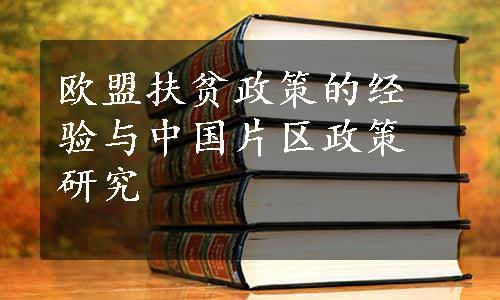 欧盟扶贫政策的经验与中国片区政策研究